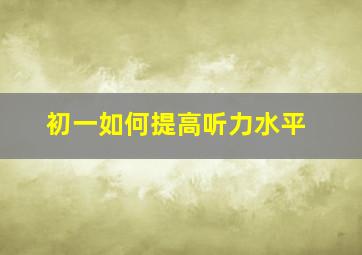 初一如何提高听力水平